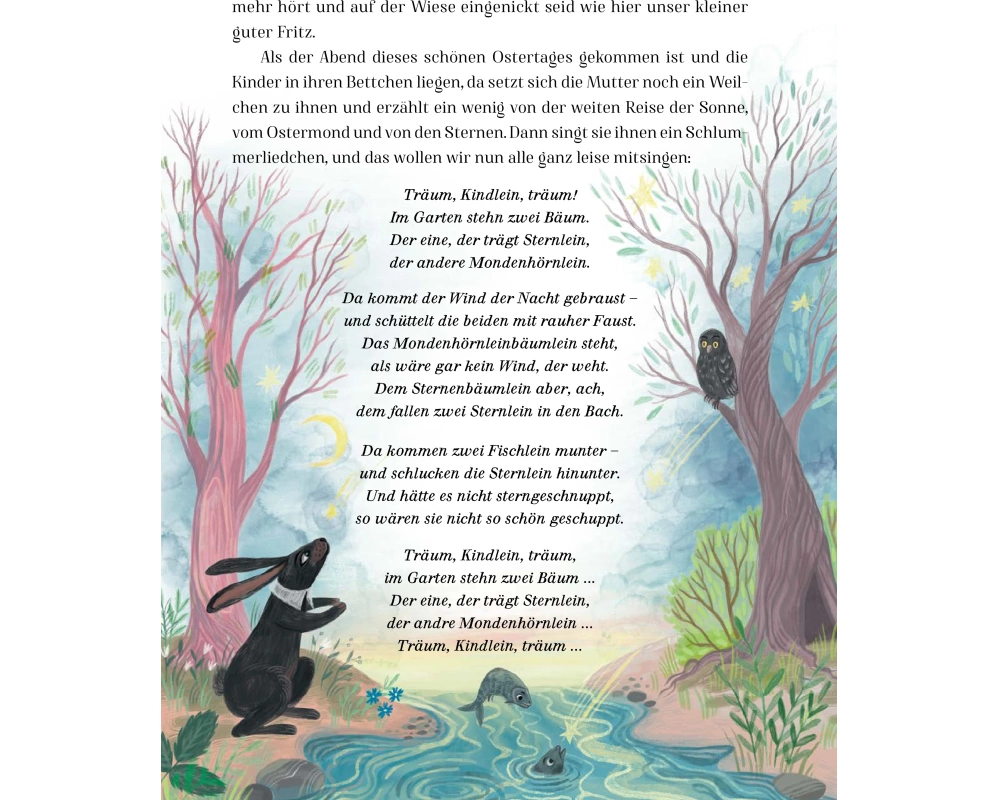 mehr hört und auf der Wiese eingenickt seid wie hier unser kleiner guter Fritz.

Als der Abend dieses schönen Ostertages gekommen ist und die Kinder in ihren Bettchen liegen, da setzt sich die Mutter noch ein Weilchen zu ihnen und erzählt ein wenig von der weiten Reise der Sonne, vom Ostermond und von den Sternen. Dann singt sie ihnen ein Schlummerliedchen, und das wollen wir nun alle ganz leise mitsingen:

Träum, Kindlein, träum!
Im Garten stehn zwei Bäum.
Der eine, der trägt Sternlein,
der andere Mondenhörnlein.

Da kommt der Wind der Nacht gebraust –
und schüttelt die beiden mit rauher Faust.
Das Mondenhörnleinbäumlein steht,
als wäre gar kein Wind, der weht.
Dem Sternenbäumlein aber, ach,
dem fallen zwei Sternlein in den Bach.

Da kommen zwei Fischlein munter –
und schlucken die Sternlein hinunter.
Und hätte es nicht sterngeschnuppt,
so wären sie nicht so schön geschuppt.

Träum, Kindlein, träum,
im Garten stehn zwei Bäum ...
Der eine, der trägt Sternlein,
der andre Mondenhörnlein ...
Träum, Kindlein, träum ...